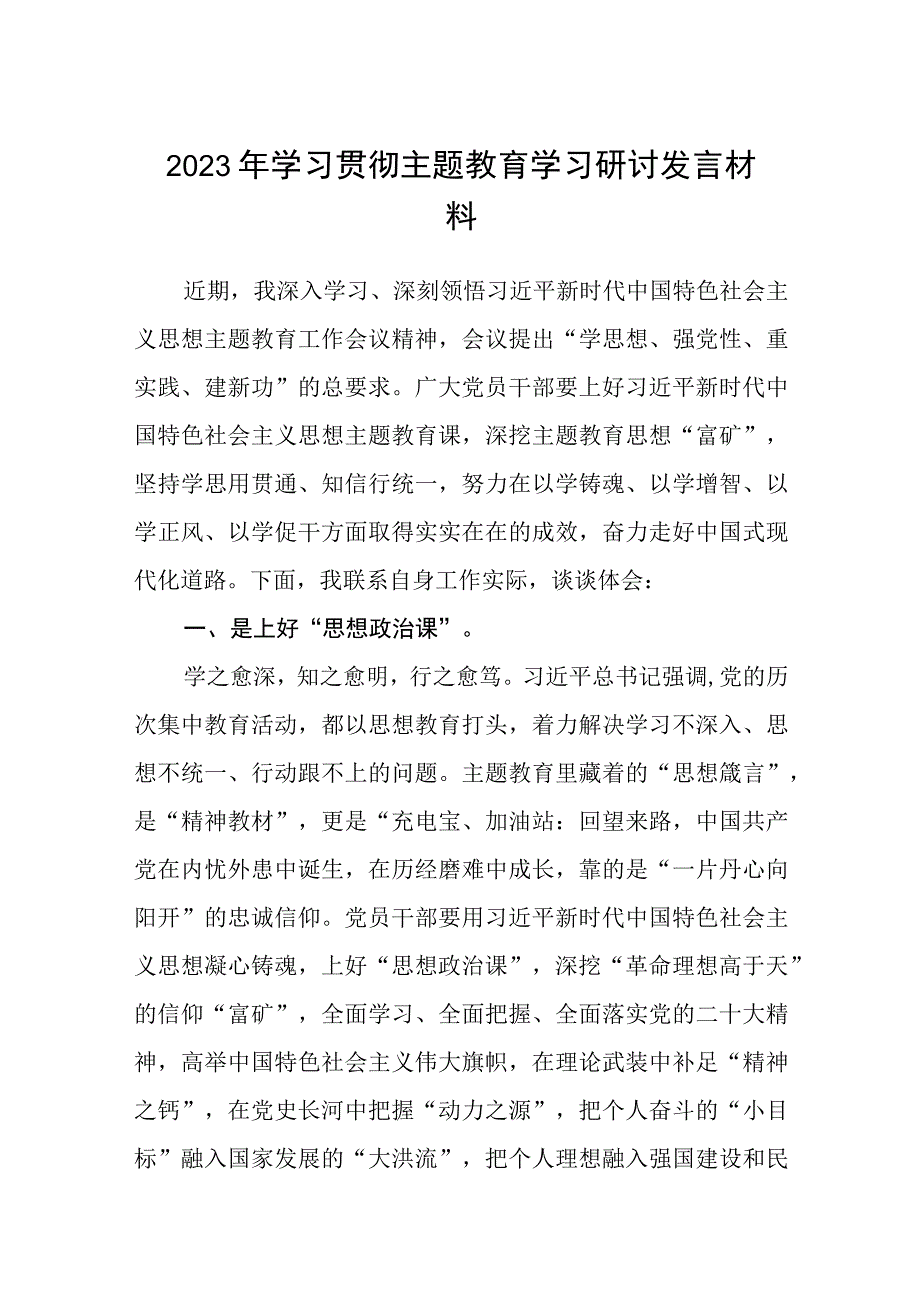 2023年学习贯彻主题教育学习研讨发言材料

近期，我深入学习、深刻领悟习近平新时代中国特色社会主义思想主题教育工作会议精神，会议提出“学思想、强党性、重实践、建新功”的总要求。广大党员干部要上好习近平新时代中国特色社会主义思想主题教育课，深挖主题教育思想“富矿”，坚持学思用贯通、知信行统一，努力在以学铸魂、以学增智、以学正风、以学促干方面取得实实在在的成效，奋力走好中国式现代化道路。下面，我联系自身工作实际，谈谈体会：

一、是上好“思想政治课”。

学之愈深，知之愈明，行之愈笃。习近平总书记强调,党的历次集中教育活动，都以思想教育打头，着力解决学习不深入、思想不统一、行动跟不上的问题。主题教育里藏着的“思想箴言”，是“精神教材”，更是“充电宝、加油站：回望来路，中国共产党在内忧外患中诞生，在历经磨难中成长，靠的是“一片丹心向阳开”的忠诚信仰。党员干部要用习近平新时代中国特色社会主义思想凝心铸魂，上好“思想政治课”，深挖“革命理想高于天”的信仰“富矿”，全面学习、全面把握、全面落实党的二十大精神，高举中国特色社会主义伟大旗帜，在理论武装中补足“精神之钙”，在党史长河中把握“动力之源”，把个人奋斗的“小目标”融入国家发展的“大洪流”，把个人理想融入强国建设和民